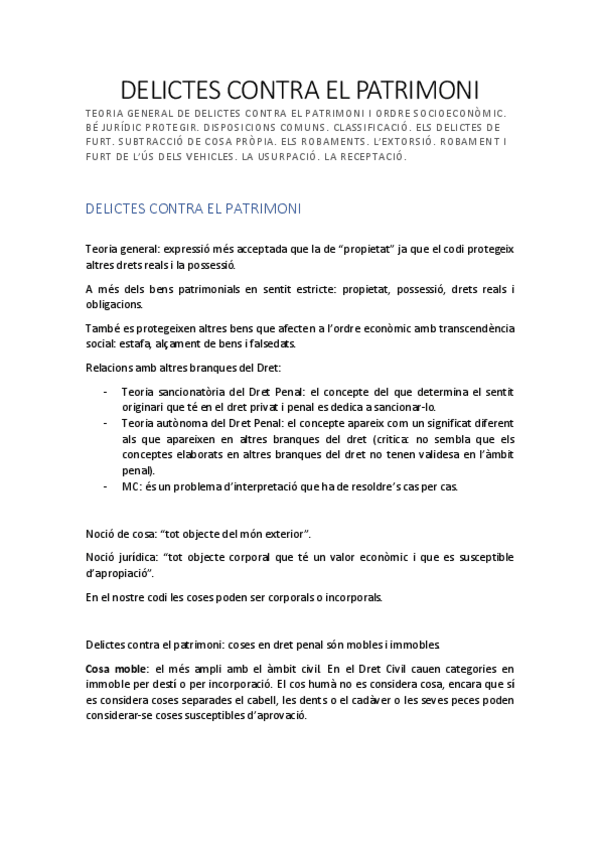 DELICTES CONTRA EL PATRIMONI

TEORIA GENERAL DE DELICTES CONTRA EL PATRIMONI I ORDRE SOCIOECONÒMIC. BÉ JURÍDIC PROTEGIR. DISPOSICIONS COMUNS. CLASSIFICACIÓ. ELS DELICTES DE FURT. SUBTRACCIÓ DE COSA PRÒPIA. ELS ROBAMENTS. L'EXTORSIÓ. ROBAMENT I FURT DE L'ÚS DELS VEHICLES. LA USURPACIÓ. LA RECEPTACIÓ.

DELICTES CONTRA EL PATRIMONI

Teoria general: expressió més acceptada que la de "propietat" ja que el codi protegeix altres drets reals i la possessió.

A més dels bens patrimonials en sentit estricte: propietat, possessió, drets reals i obligacions.

També es protegeixen altres bens que afecten a l'ordre econòmic amb transcendència social: estafa, alçament de bens i falsedats.

Relacions amb altres branques del Dret:

- Teoria sancionatòria del Dret Penal: el concepte del que determina el sentit originari que té en el dret privat i penal es dedica a sancionar-lo.
- Teoria autònoma del Dret Penal: el concepte apareix com un significat diferent als que apareixen en altres branques del dret (crítica: no sembla que els conceptes elaborats en altres branques del dret no tenen validesa en l'àmbit penal).
- MC: és un problema d'interpretació que ha de resoldre's cas per cas.

Noció de cosa: "tot objecte del món exterior".

Noció jurídica: "tot objecte corporal que té un valor econòmic i que es susceptible d'apropiació".

En el nostre codi les coses poden ser corporals o incorporals.

Delictes contra el patrimoni: coses en dret penal són mobles i immobles

Cosa moble: el més ampli amb el àmbit civil. En el Dret Civil cauen categories en immoble per destí o per incorporació. El cos humà no es considera cosa, encara que sí es considera coses separades el cabell, les dents o el cadàver o les seves peces poden considerar-se coses susceptibles d'aprovació.